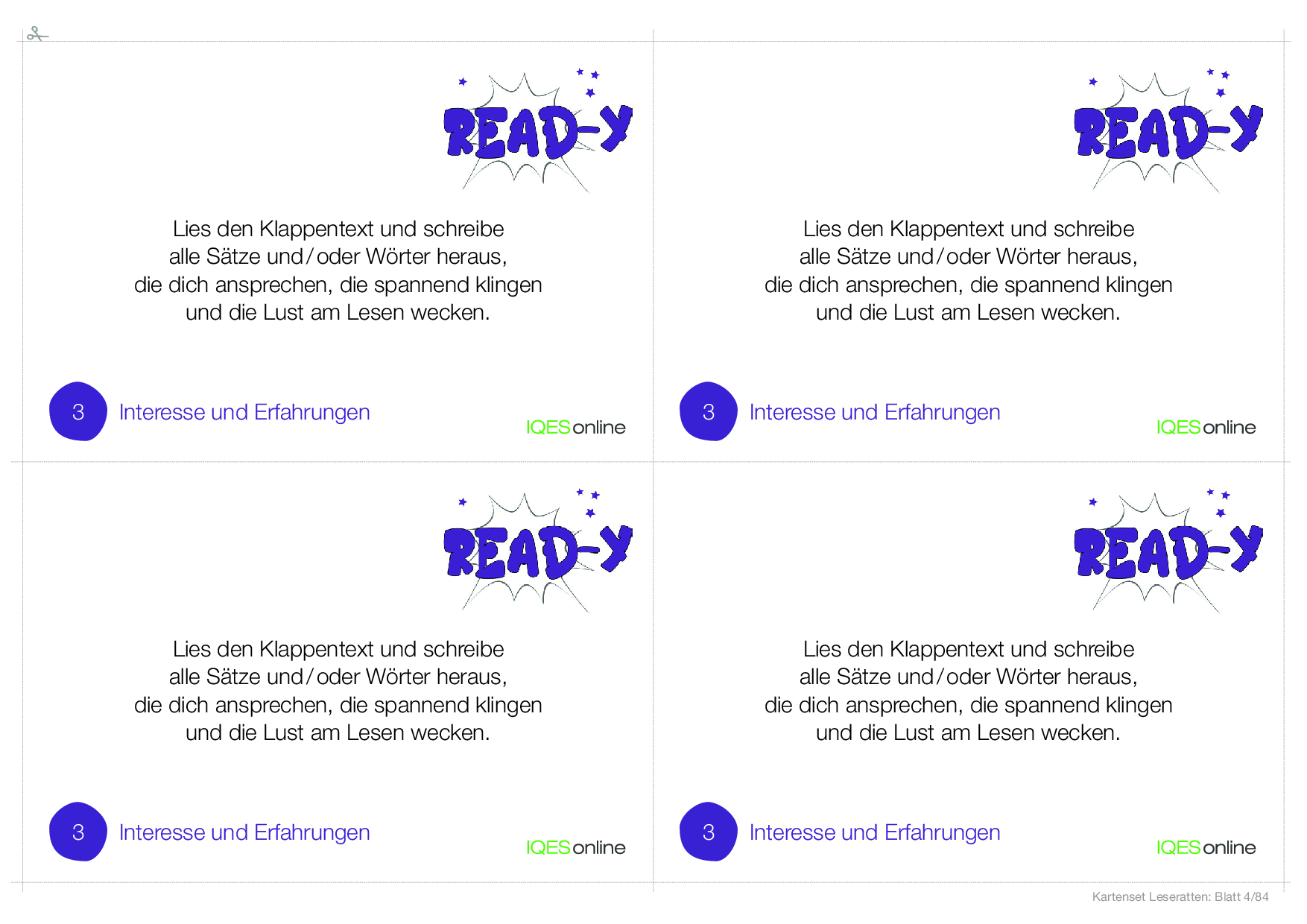 READ-Y

Lies den Klappentext und schreibe alle Sätze und/oder Wörter heraus, die dich ansprechen, die spannend klingen und die Lust am Lesen wecken.

3 Interesse und Erfahrungen

IQESonline

READ-Y

Lies den Klappentext und schreibe alle Sätze und/oder Wörter heraus, die dich ansprechen, die spannend klingen und die Lust am Lesen wecken.

3 Interesse und Erfahrungen

IQESonline

READ-Y

Lies den Klappentext und schreibe alle Sätze und/oder Wörter heraus, die dich ansprechen, die spannend klingen und die Lust am Lesen wecken.

3 Interesse und Erfahrungen

IQESonline

READ-Y

Lies den Klappentext und schreibe alle Sätze und/oder Wörter heraus, die dich ansprechen, die spannend klingen und die Lust am Lesen wecken.

3 Interesse und Erfahrungen

IQESonline

Kartenset Leseratten: Blatt 4/84